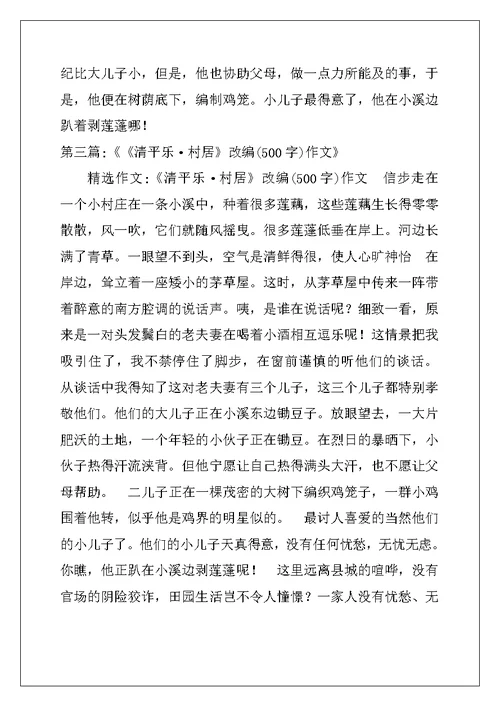 纪比大儿子小，但是，他也协助父母，做一点力所能及的事，于是，他便在树荫底下，编制鸡笼。小儿子最得意了，他在小溪边趴着剥莲蓬哪！

第三篇：《《清平乐·村居》改编(500字)作文》

精选作文：《清平乐·村居》改编(500字)作文　信步走在一个小村庄在一条小溪中，种着很多莲藕，这些莲藕生长得零零散散，风一吹，它们就随风摇曳。很多莲蓬低垂在岸上。河边长满了青草。一眼望不到头，空气是清鲜得很，使人心旷神怡　在岸边，耸立着一座矮小的茅草屋。这时，从茅草屋中传来一阵带着醉意的南方腔调的说话声。咦，是谁在说话呢？细致一看，原来是一对头发鬓白的老夫妻在喝着小酒相互逗乐呢！这情景把我吸引住了，我不禁停住了脚步，在窗前谨慎的听他们的谈话。从谈话中我得知了这对老夫妻有三个儿子，这三个儿子都特别孝敬他们。他们的大儿子正在小溪东边锄豆子。放眼望去，一大片肥沃的土地，一个年轻的小伙子正在锄豆。在烈日的暴晒下，小伙子热得汗流浃背。但他宁愿让自己热得满头大汗，也不愿让父母帮助。　二儿子正在一棵茂密的大树下编织鸡笼子，一群小鸡围着他转，似乎他是鸡界的明星似的。　最讨人喜爱的当然他们的小儿子了。他们的小儿子天真得意，没有任何忧愁，无忧无虑。你瞧，他正趴在小溪边剥莲蓬呢！　这里远离县城的喧哗，没有官场的阴险狡诈，田园生活岂不令人憧憬？一家人没有忧愁、无